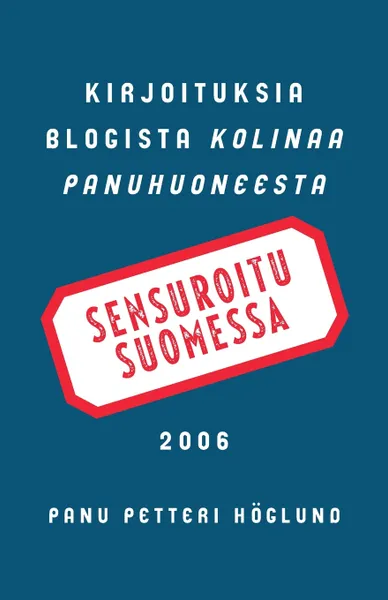 KIRJOITUKSIA BLOGISTA KOLINAA PANUHUONEESTA

SENSUROITU SUOMESSA

2006

PANU PETTERI HÖGLUND